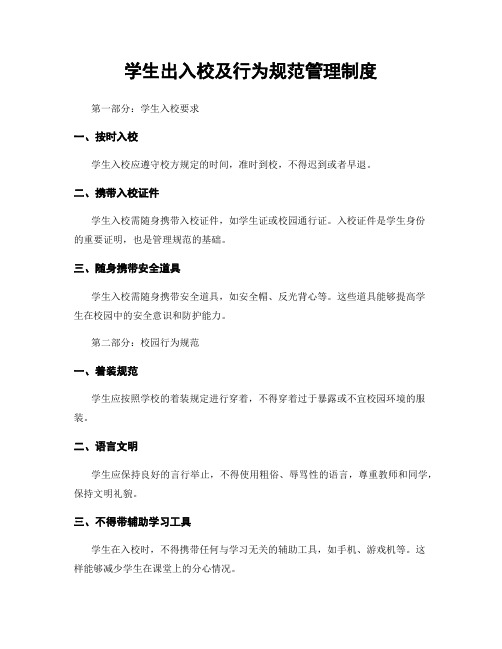 学生出入校及行为规范管理制度

第一部分：学生入校要求

一、按时入校

学生入校应遵守校方规定的时间，准时到校，不得迟到或者早退。

二、携带入校证件

学生入校需随身携带入校证件，如学生证或校园通行证。入校证件是学生身份的重要证明，也是管理规范的基础。

三、随身携带安全道具

学生入校需随身携带安全道具，如安全帽、反光背心等。这些道具能够提高学生在校园中的安全意识和防护能力。

第二部分：校园行为规范

一、着装规范

学生应按照学校的着装规定进行穿着，不得穿着过于暴露或不宜校园环境的服装。

二、语言文明

学生应保持良好的言行举止，不得使用粗俗、辱骂性的语言，尊重教师和同学，保持文明礼貌。

三、不得带辅助学习工具

学生在入校时，不得携带任何与学习无关的辅助工具，如手机、游戏机等。这样能够减少学生在课堂上的分心情况。